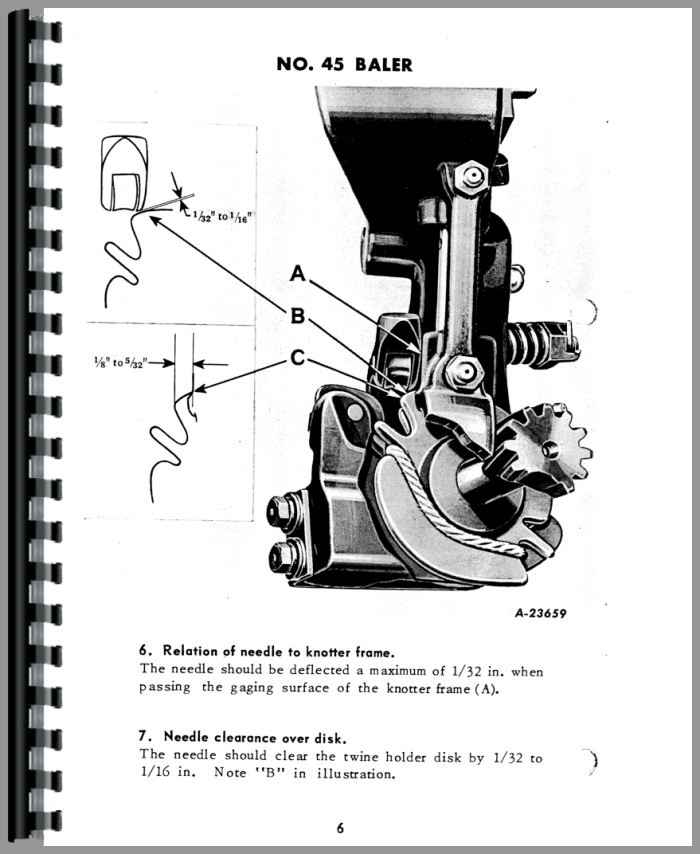 NO. 45 BALER

$\frac{1}{32}$" to $\frac{1}{16}$"

$\frac{1}{8}$" to $\frac{5}{32}$"

A

B

C

A-23659

6. Relation of needle to knotter frame.
The needle should be deflected a maximum of 1/32 in. when passing the gaging surface of the knotter frame (A).

7. Needle clearance over disk.
The needle should clear the twine holder disk by 1/32 to 1/16 in. Note "B" in illustration.

6